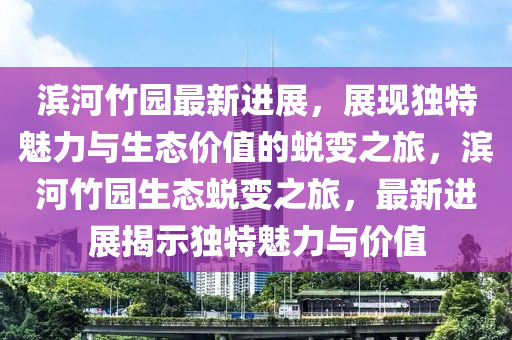 滨河竹园最新进展，展现独特魅力与生态价值的蜕变之旅，滨河竹园生态蜕变之旅，最新进展揭示独特魅力与价值